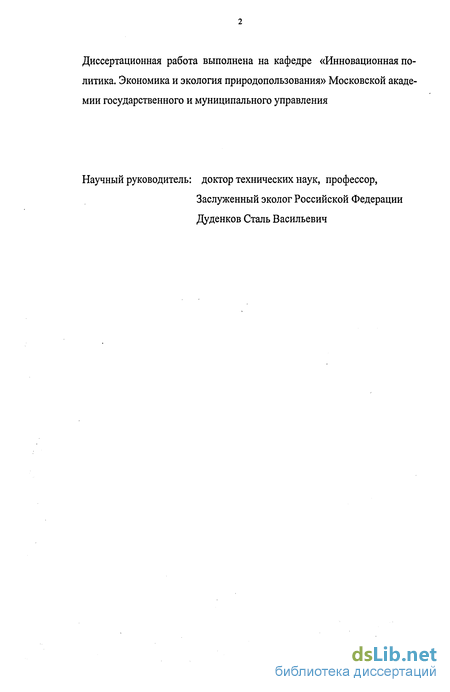 2

Диссертационная работа выполнена на кафедре «Инновационная политика. Экономика и экология природопользования» Московской академии государственного и муниципального управления

Научный руководитель: доктор технических наук, профессор, Заслуженный эколог Российской Федерации Дуденков Сталь Васильевич

dsLib.net
библиотека диссертаций